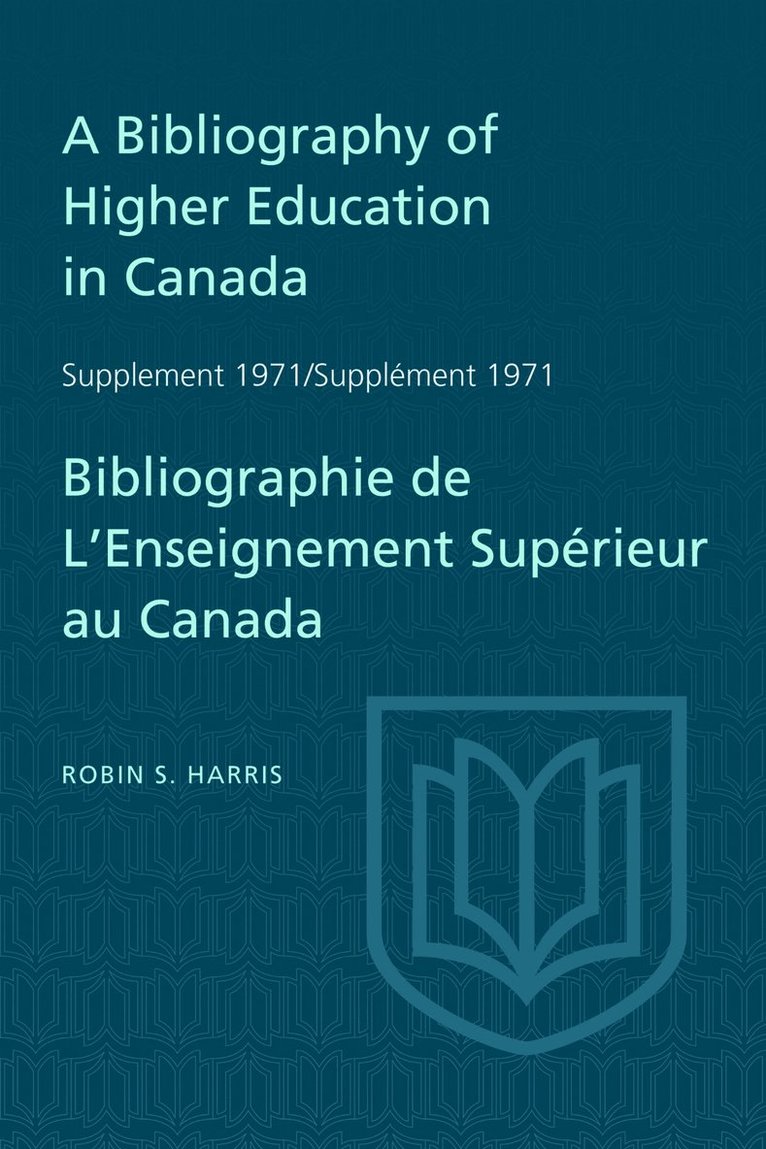 A Bibliography of Higher Education in Canada

Supplement 1971/Supplément 1971

Bibliographie de L'Enseignement Supérieur au Canada

ROBIN S. HARRIS